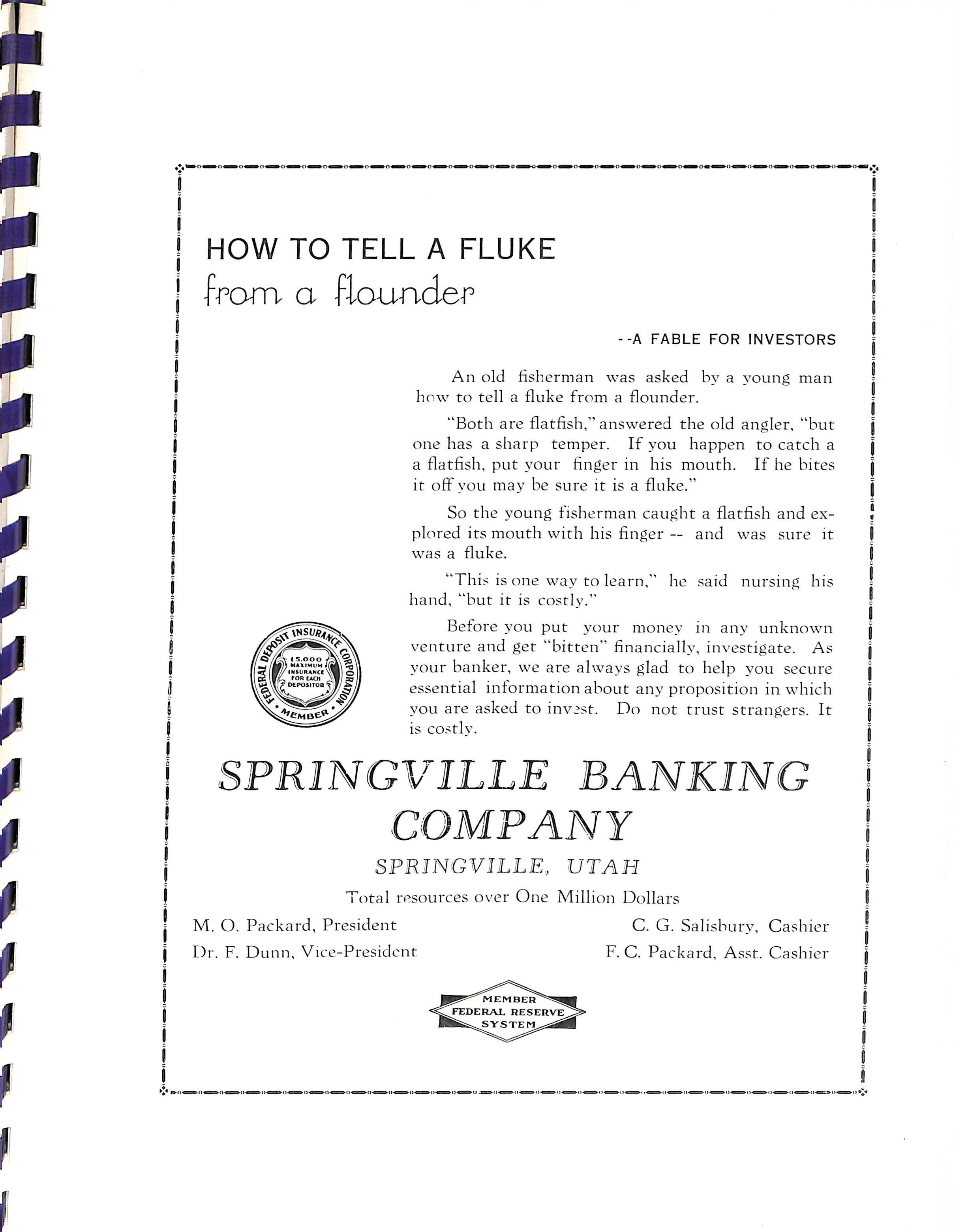 HOW TO TELL A FLUKE
from a flounder

--A FABLE FOR INVESTORS

An old fisherman was asked by a young man how to tell a fluke from a flounder.

"Both are flatfish," answered the old angler, "but one has a sharp temper. If you happen to catch a a flatfish, put your finger in his mouth. If he bites it off you may be sure it is a fluke."

So the young fisherman caught a flatfish and explored its mouth with his finger -- and was sure it was a fluke.

"This is one way to learn," he said nursing his hand, "but it is costly."

Before you put your money in any unknown venture and get "bitten" financially, investigate. As your banker, we are always glad to help you secure essential information about any proposition in which you are asked to invest. Do not trust strangers. It is costly.

FEDERAL DEPOSIT INSURANCE CORPORATION
$5,000 MAXIMUM INSURANCE FOR EACH DEPOSITOR
MEMBER

SPRINGVILLE BANKING COMPANY
SPRINGVILLE, UTAH
Total resources over One Million Dollars

M. O. Packard, President
Dr. F. Dunn, Vice-President

C. G. Salisbury, Cashier
F. C. Packard, Asst. Cashier

MEMBER
FEDERAL RESERVE
SYSTEM